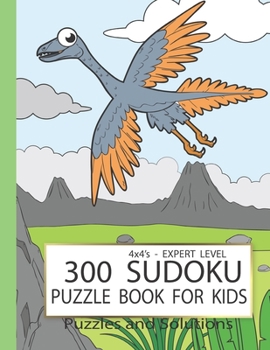 4x4's - EXPERT LEVEL
300 SUDOKU
PUZZLE BOOK FOR KIDS
Puzzles and Solutions